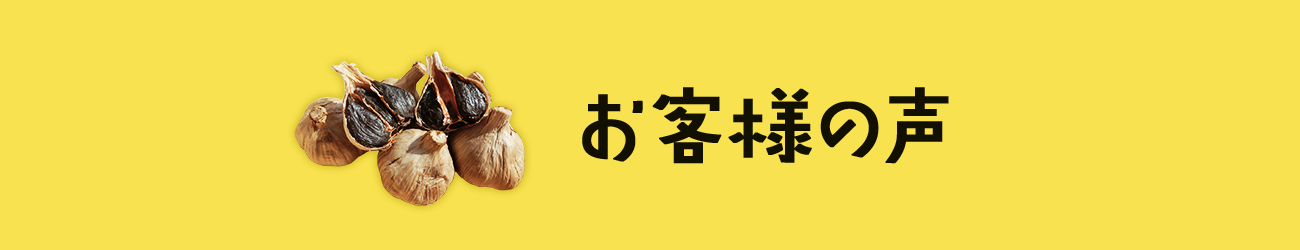 お客様の声